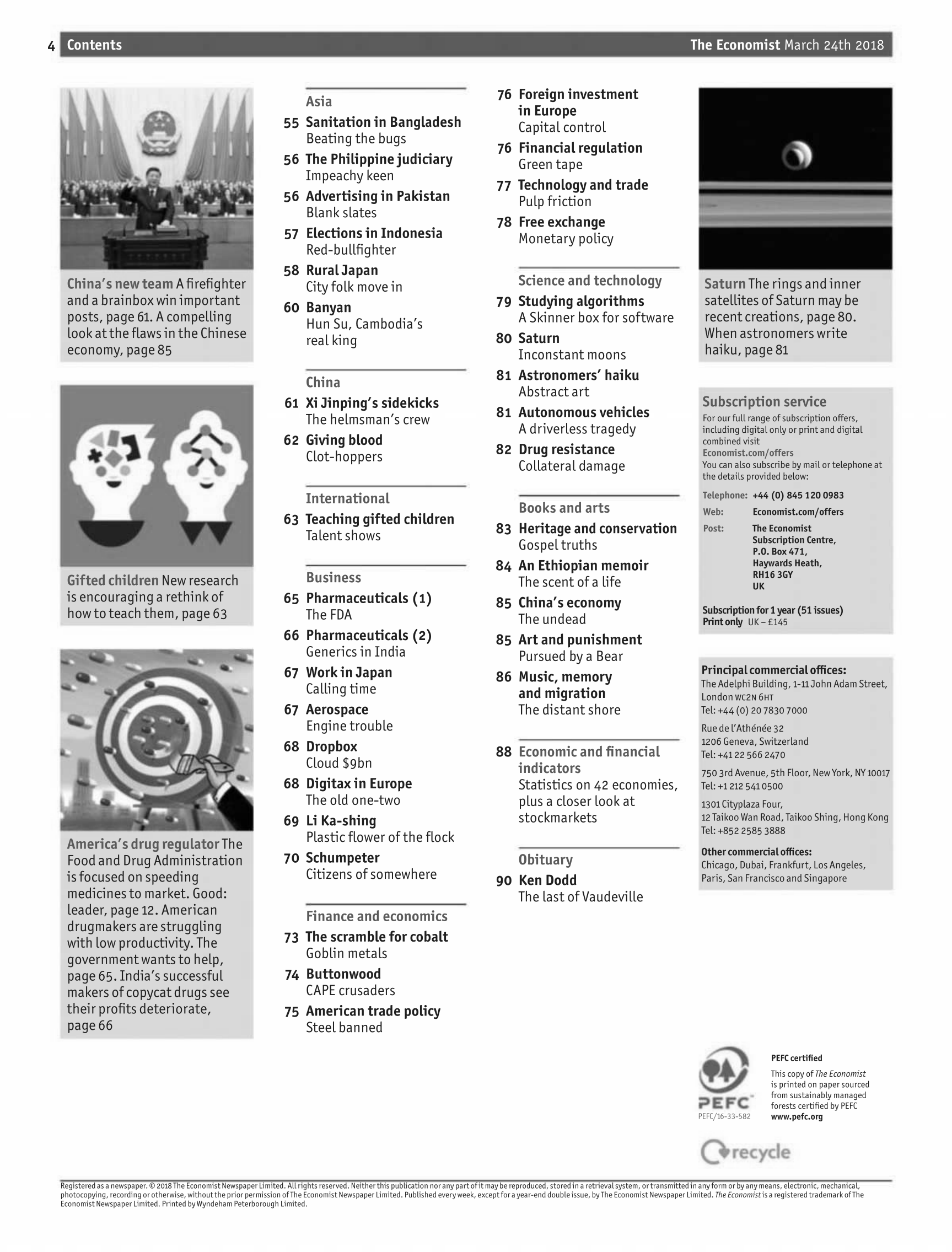 4 Contents The Economist March 24th 2018

China's new team A firefighter and a brainbox win important posts, page 61. A compelling look at the flaws in the Chinese economy, page 85

Gifted children New research is encouraging a rethink of how to teach them, page 63

America's drug regulator The Food and Drug Administration is focused on speeding medicines to market. Good: leader, page 12. American drugmakers are struggling with low productivity. The government wants to help, page 65. India's successful makers of copycat drugs see their profits deteriorate, page 66

Asia
55 Sanitation in Bangladesh
Beating the bugs
56 The Philippine judiciary
Impeachy keen
56 Advertising in Pakistan
Blank slates
57 Elections in Indonesia
Red-bullfighter
58 Rural Japan
City folk move in
60 Banyan
Hun Su, Cambodia's real king

China
61 Xi Jinping's sidekicks
The helmsman's crew
62 Giving blood
Clot-hoppers

International
63 Teaching gifted children
Talent shows

Business
65 Pharmaceuticals (1)
The FDA
66 Pharmaceuticals (2)
Generics in India
67 Work in Japan
Calling time
67 Aerospace
Engine trouble
68 Dropbox
Cloud $9bn
68 Digitax in Europe
The old one-two
69 Li Ka-shing
Plastic flower of the flock
70 Schumpeter
Citizens of somewhere

Finance and economics
73 The scramble for cobalt
Goblin metals
74 Buttonwood
CAPE crusaders
75 American trade policy
Steel banned
76 Foreign investment in Europe
Capital control
76 Financial regulation
Green tape
77 Technology and trade
Pulp friction
78 Free exchange
Monetary policy

Science and technology
79 Studying algorithms
A Skinner box for software
80 Saturn
Inconstant moons
81 Astronomers' haiku
Abstract art
81 Autonomous vehicles
A driverless tragedy
82 Drug resistance
Collateral damage

Books and arts
83 Heritage and conservation
Gospel truths
84 An Ethiopian memoir
The scent of a life
85 China's economy
The undead
85 Art and punishment
Pursued by a Bear
86 Music, memory and migration
The distant shore

88 Economic and financial indicators
Statistics on 42 economies, plus a closer look at stockmarkets

Obituary
90 Ken Dodd
The last of Vaudeville

Saturn The rings and inner satellites of Saturn may be recent creations, page 80. When astronomers write haiku, page 81

Subscription service
For our full range of subscription offers, including digital only or print and digital combined visit
Economist.com/offers
You can also subscribe by mail or telephone at the details provided below:
Telephone: +44 (0) 845 120 0983
Web: Economist.com/offers
Post: The Economist Subscription Centre, P.O. Box 471, Haywards Heath, RH16 3GY UK

Subscription for 1 year (51 issues)
Print only UK – £145

Principal commercial offices:
The Adelphi Building, 1-11 John Adam Street, London WC2N 6HT
Tel: +44 (0) 20 7830 7000
Rue de l'Athénée 32
1206 Geneva, Switzerland
Tel: +41 22 566 2470
750 3rd Avenue, 5th Floor, New York, NY 10017
Tel: +1 212 541 0500
1301 Cityplaza Four,
12 Taikoo Wan Road, Taikoo Shing, Hong Kong
Tel: +852 2585 3888
Other commercial offices:
Chicago, Dubai, Frankfurt, Los Angeles, Paris, San Francisco and Singapore

PEFC
PEFC/16-33-582
PEFC certified
This copy of The Economist is printed on paper sourced from sustainably managed forests certified by PEFC
www.pefc.org

recycle

Registered as a newspaper. © 2018 The Economist Newspaper Limited. All rights reserved. Neither this publication nor any part of it may be reproduced, stored in a retrieval system, or transmitted in any form or by any means, electronic, mechanical, photocopying, recording or otherwise, without the prior permission of The Economist Newspaper Limited. Published every week, except for a year-end double issue, by The Economist Newspaper Limited. The Economist is a registered trademark of The Economist Newspaper Limited. Printed by Wyndeham Peterborough Limited.